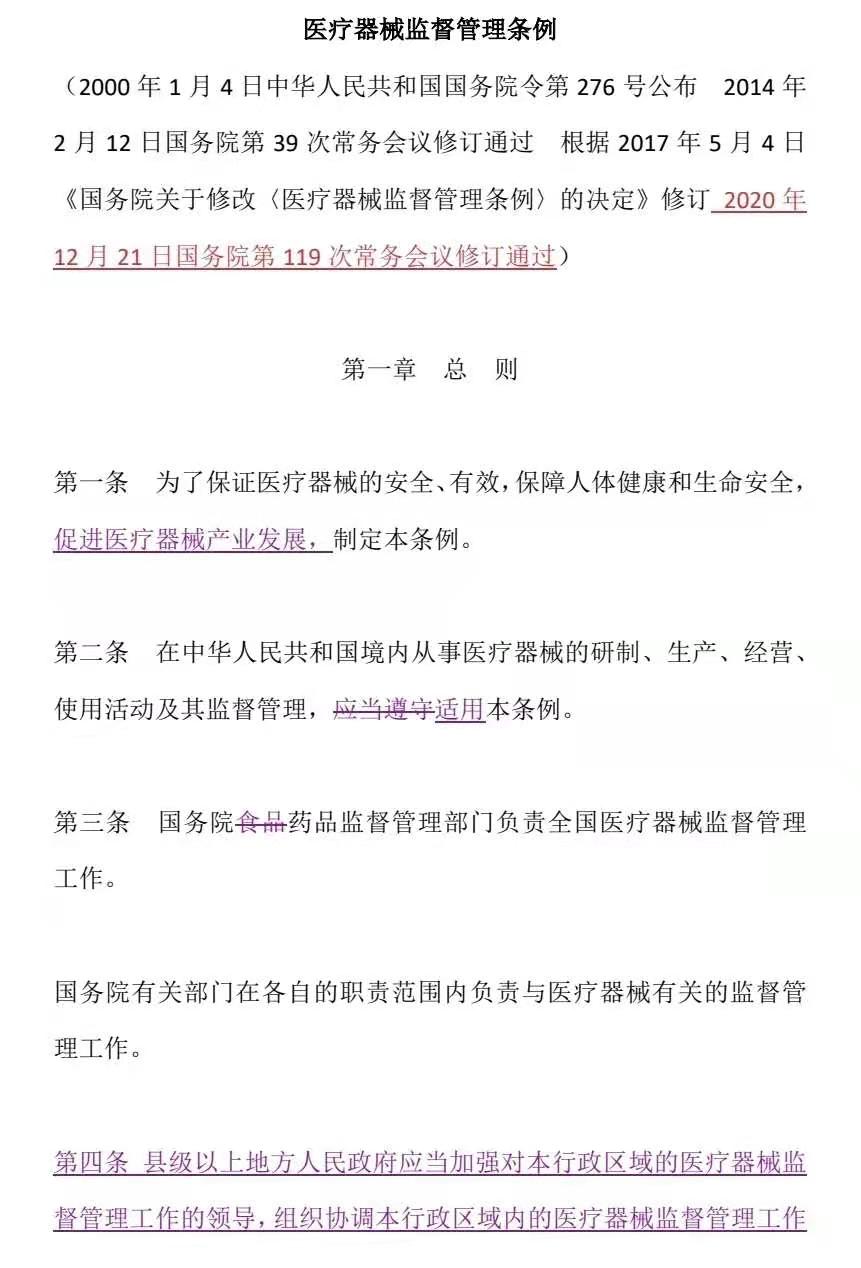 医疗器械监督管理条例

（2000 年 1 月 4 日中华人民共和国国务院令第 276 号公布 2014 年 2 月 12 日国务院第 39 次常务会议修订通过 根据 2017 年 5 月 4 日《国务院关于修改〈医疗器械监督管理条例〉的决定》修订 2020 年 12 月 21 日国务院第 119 次常务会议修订通过）

第一章 总 则

第一条 为了保证医疗器械的安全、有效，保障人体健康和生命安全，促进医疗器械产业发展，制定本条例。

第二条 在中华人民共和国境内从事医疗器械的研制、生产、经营、使用活动及其监督管理，应当遵守适用本条例。

第三条 国务院食品药品监督管理部门负责全国医疗器械监督管理工作。

国务院有关部门在各自的职责范围内负责与医疗器械有关的监督管理工作。

第四条 县级以上地方人民政府应当加强对本行政区域的医疗器械监督管理工作的领导，组织协调本行政区域内的医疗器械监督管理工作